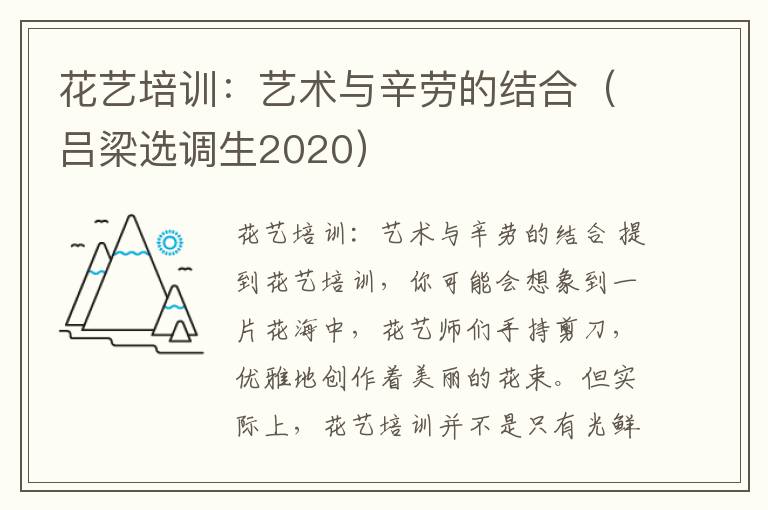 花艺培训：艺术与辛劳的结合（吕梁选调生2020）

花艺培训：艺术与辛劳的结合 提到花艺培训，你可能会想象到一片花海中，花艺师们手持剪刀，优雅地创作着美丽的花束。但实际上，花艺培训并不是只有光鲜